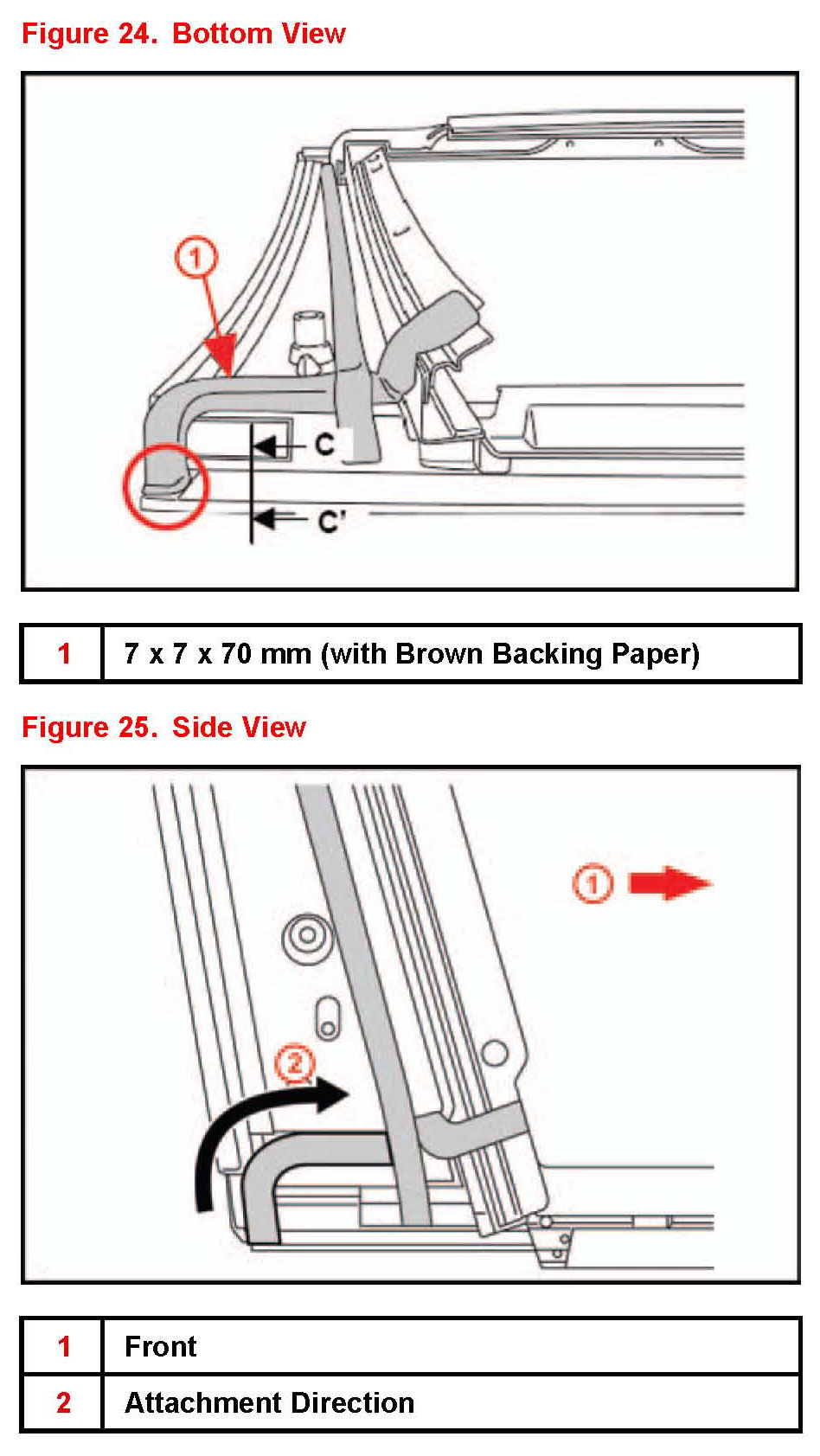 Figure 24. Bottom View

1

C

C'

| 1 | 7 x 7 x 70 mm (with Brown Backing Paper) |
|---|---|

Figure 25. Side View

1

2

| 1 | Front |
|---|---|
| 2 | Attachment Direction |